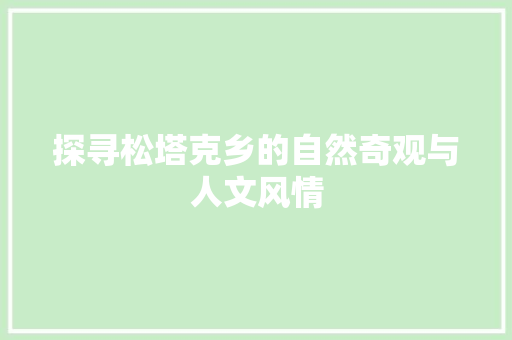 探寻松塔克乡的自然奇观与人文风情